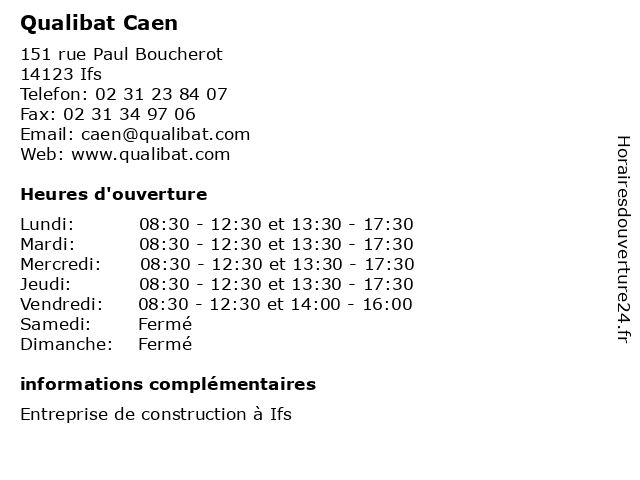 Qualibat Caen

151 rue Paul Boucherot
14123 Ifs
Telefon: 02 31 23 84 07
Fax: 02 31 34 97 06
Email: caen@qualibat.com
Web: www.qualibat.com

Heures d'ouverture

Lundi: 08:30 - 12:30 et 13:30 - 17:30
Mardi: 08:30 - 12:30 et 13:30 - 17:30
Mercredi: 08:30 - 12:30 et 13:30 - 17:30
Jeudi: 08:30 - 12:30 et 13:30 - 17:30
Vendredi: 08:30 - 12:30 et 14:00 - 16:00
Samedi: Fermé
Dimanche: Fermé

informations complémentaires

Entreprise de construction à Ifs

Horairesdouverture24.fr